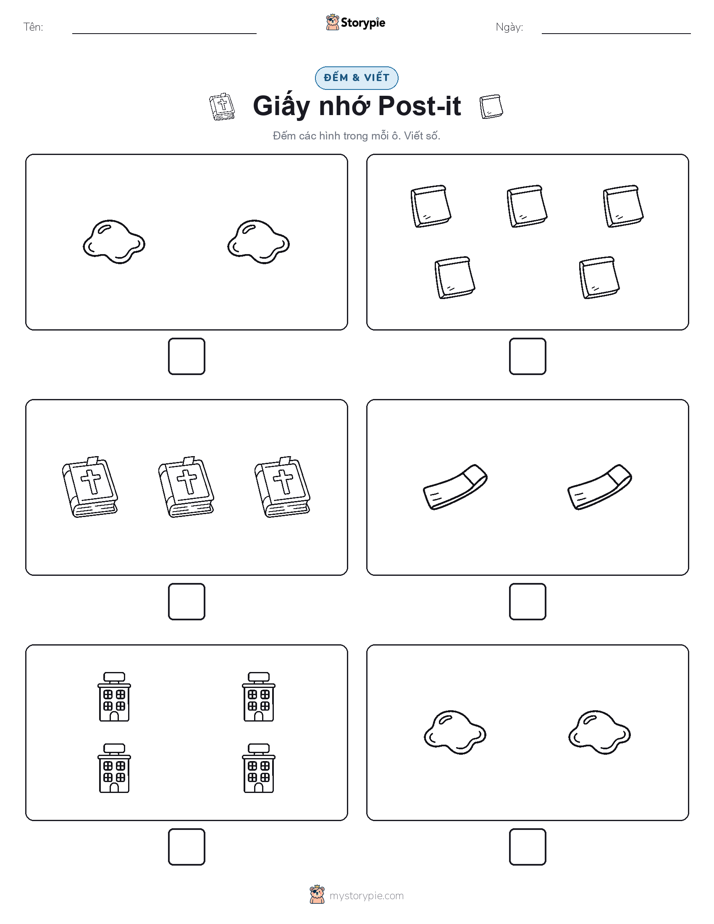 Tên:

Storypie

Ngày:

ĐẾM & VIẾT

Giấy nhớ Post-it

Đếm các hình trong mỗi ô. Viết số.

mystorypie.com